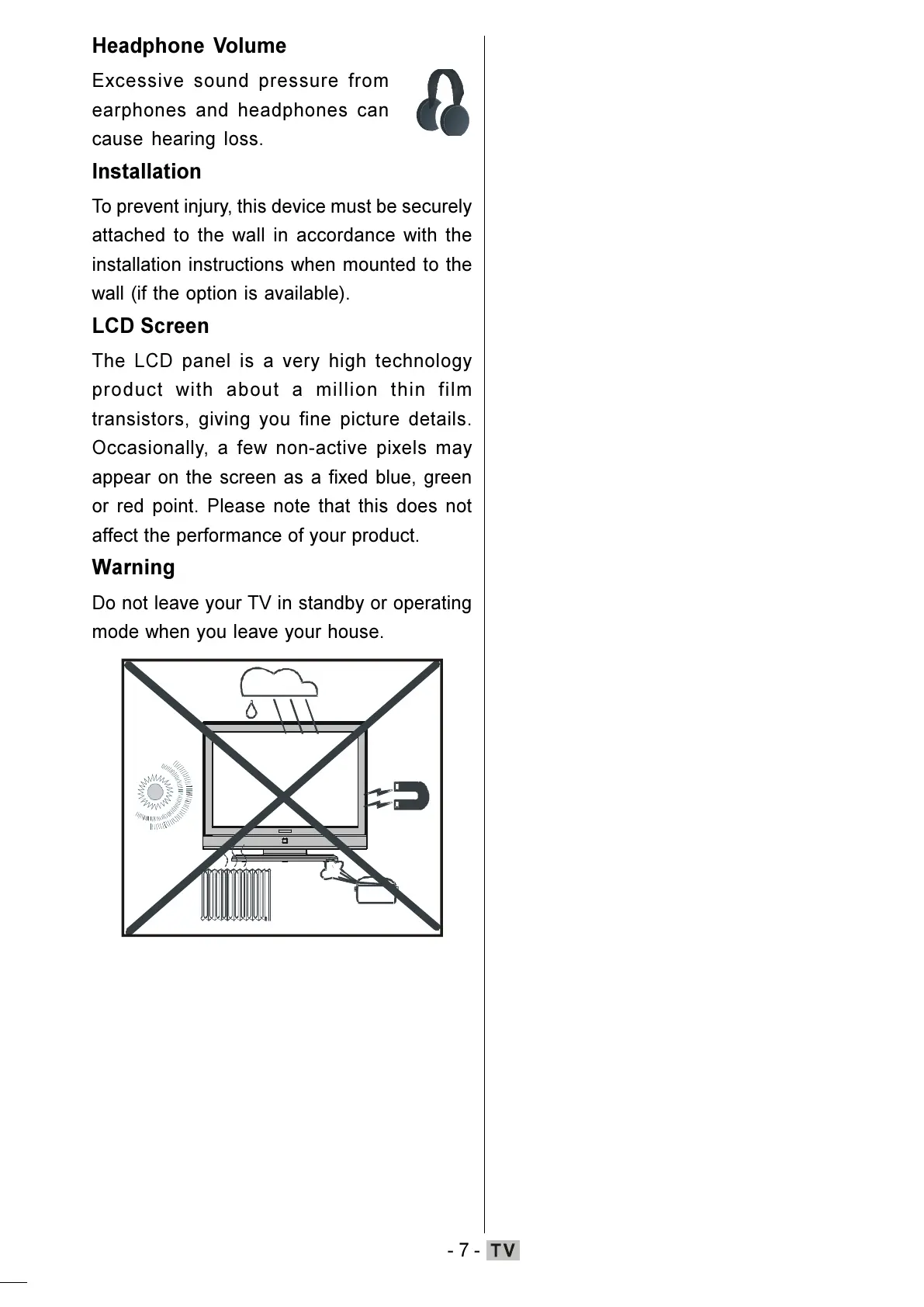 Headphone Volume

Excessive sound pressure from earphones and headphones can cause hearing loss.

Installation

To prevent injury, this device must be securely attached to the wall in accordance with the installation instructions when mounted to the wall (if the option is available).

LCD Screen

The LCD panel is a very high technology product with about a million thin film transistors, giving you fine picture details. Occasionally, a few non-active pixels may appear on the screen as a fixed blue, green or red point. Please note that this does not affect the performance of your product.

Warning

Do not leave your TV in standby or operating mode when you leave your house.

- 7 - TV